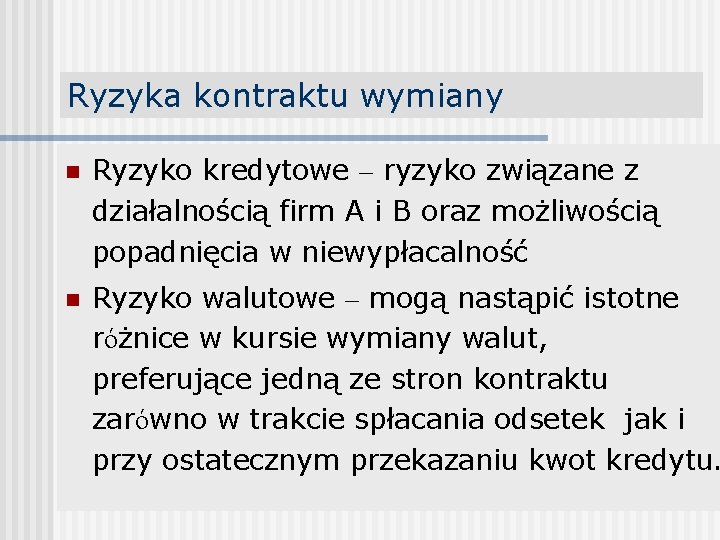 Ryzyka kontraktu wymiany

Ryzyko kredytowe – ryzyko związane z działalnością firm A i B oraz możliwością popadnięcia w niewypłacalność

Ryzyko walutowe – mogą nastąpić istotne różnice w kursie wymiany walut, preferujące jedną ze stron kontraktu zarówno w trakcie spłacania odsetek jak i przy ostatecznym przekazaniu kwot kredytu.